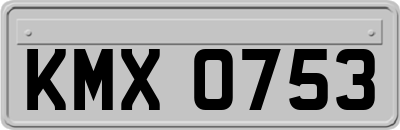 KMX 0753